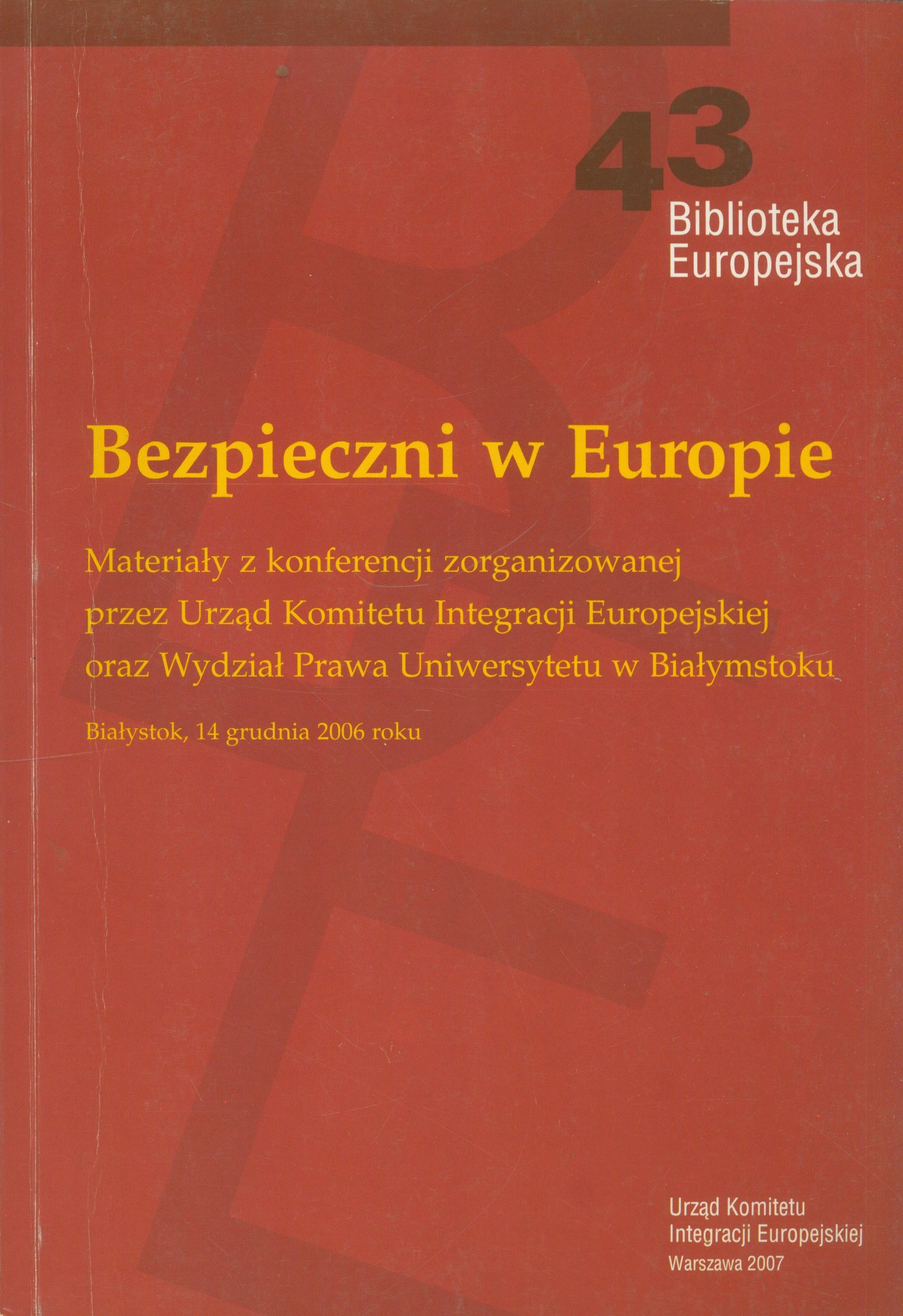 43
Biblioteka
Europejska

Bezpieczni w Europie

Materiały z konferencji zorganizowanej przez Urząd Komitetu Integracji Europejskiej oraz Wydział Prawa Uniwersytetu w Białymstoku

Białystok, 14 grudnia 2006 roku

Urząd Komitetu
Integracji Europejskiej
Warszawa 2007